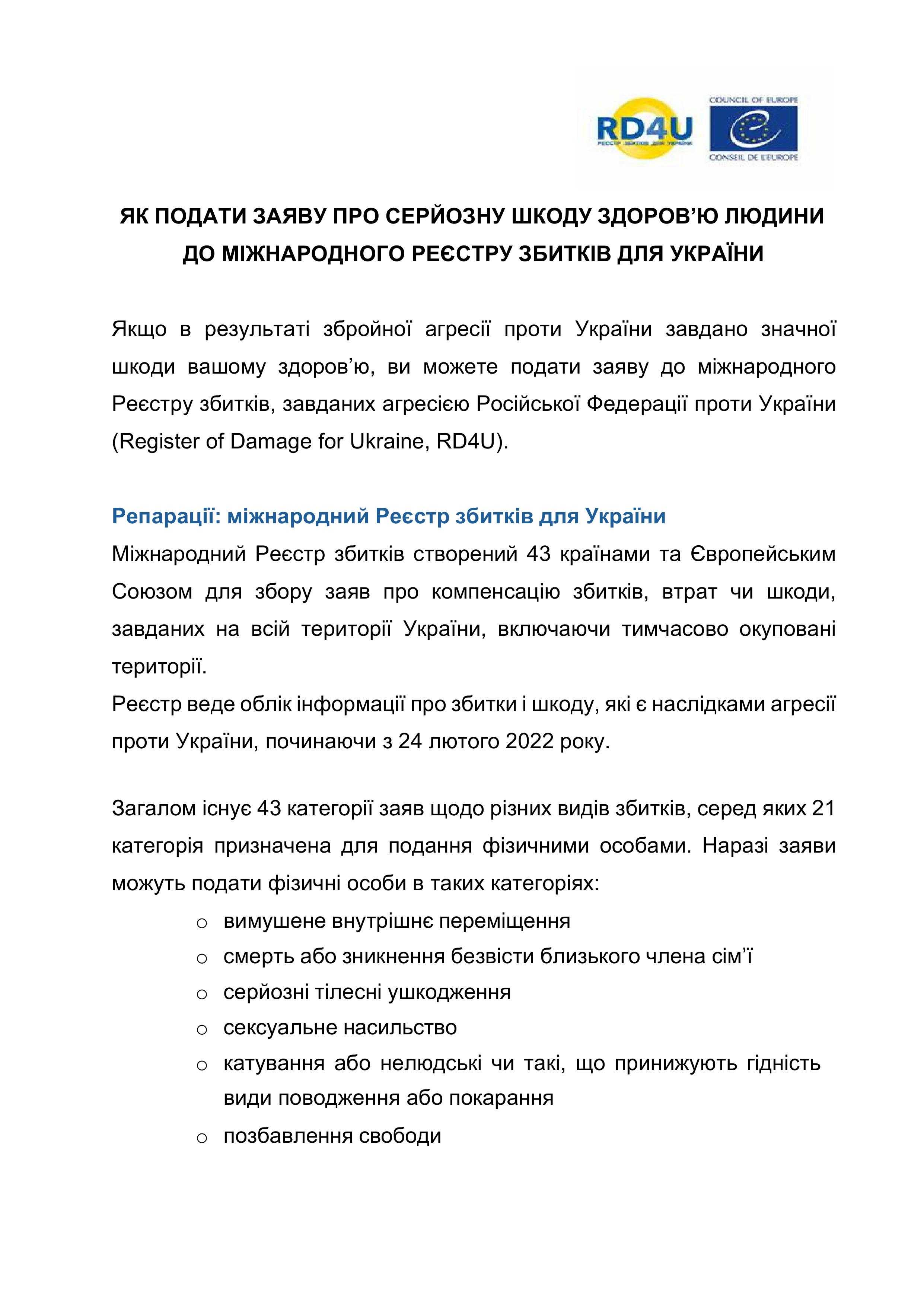 RD4U
РЕЄСТР ЗБИТКІВ ДЛЯ УКРАЇНИ

COUNCIL OF EUROPE
CONSEIL DE L'EUROPE

ЯК ПОДАТИ ЗАЯВУ ПРО СЕРЙОЗНУ ШКОДУ ЗДОРОВ'Ю ЛЮДИНИ ДО МІЖНАРОДНОГО РЕЄСТРУ ЗБИТКІВ ДЛЯ УКРАЇНИ

Якщо в результаті збройної агресії проти України завдано значної шкоди вашому здоров'ю, ви можете подати заяву до міжнародного Реєстру збитків, завданих агресією Російської Федерації проти України (Register of Damage for Ukraine, RD4U).

Репарації: міжнародний Реєстр збитків для України
Міжнародний Реєстр збитків створений 43 країнами та Європейським Союзом для збору заяв про компенсацію збитків, втрат чи шкоди, завданих на всій території України, включаючи тимчасово окуповані території.
Реєстр веде облік інформації про збитки і шкоду, які є наслідками агресії проти України, починаючи з 24 лютого 2022 року.

Загалом існує 43 категорії заяв щодо різних видів збитків, серед яких 21 категорія призначена для подання фізичними особами. Наразі заяви можуть подати фізичні особи в таких категоріях:
o вимушене внутрішнє переміщення
o смерть або зникнення безвісти близького члена сім'ї
o серйозні тілесні ушкодження
o сексуальне насильство
o катування або нелюдські чи такі, що принижують гідність види поводження або покарання
o позбавлення свободи